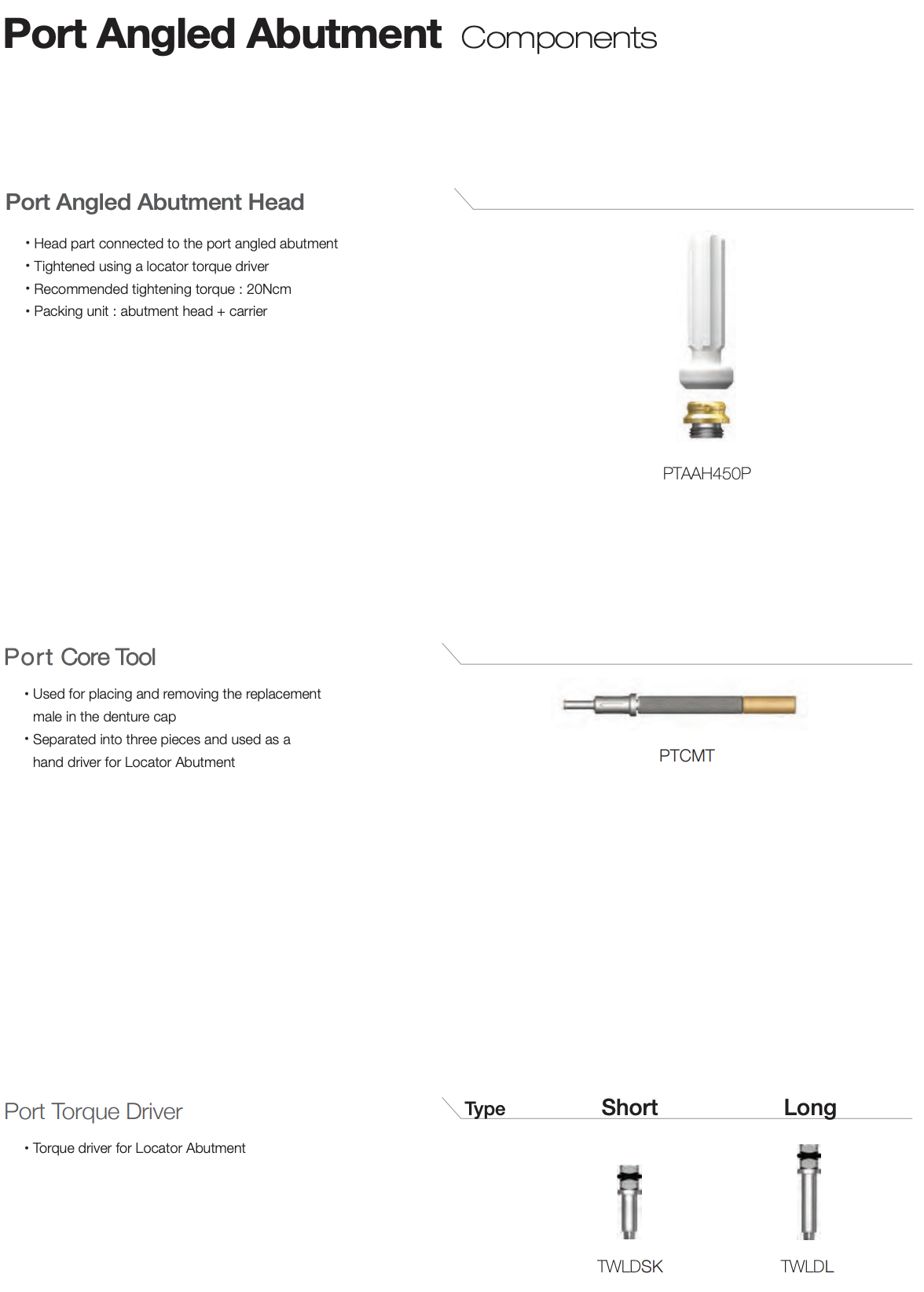 Port Angled Abutment Components

Port Angled Abutment Head

• Head part connected to the port angled abutment
• Tightened using a locator torque driver
• Recommended tightening torque : 20Ncm
• Packing unit : abutment head + carrier

PTAAH450P

Port Core Tool

• Used for placing and removing the replacement male in the denture cap
• Separated into three pieces and used as a hand driver for Locator Abutment

PTCMT

Port Torque Driver

• Torque driver for Locator Abutment

| Type | Short | Long |
|---|---|---|
| | TWLDSK | TWLDL |